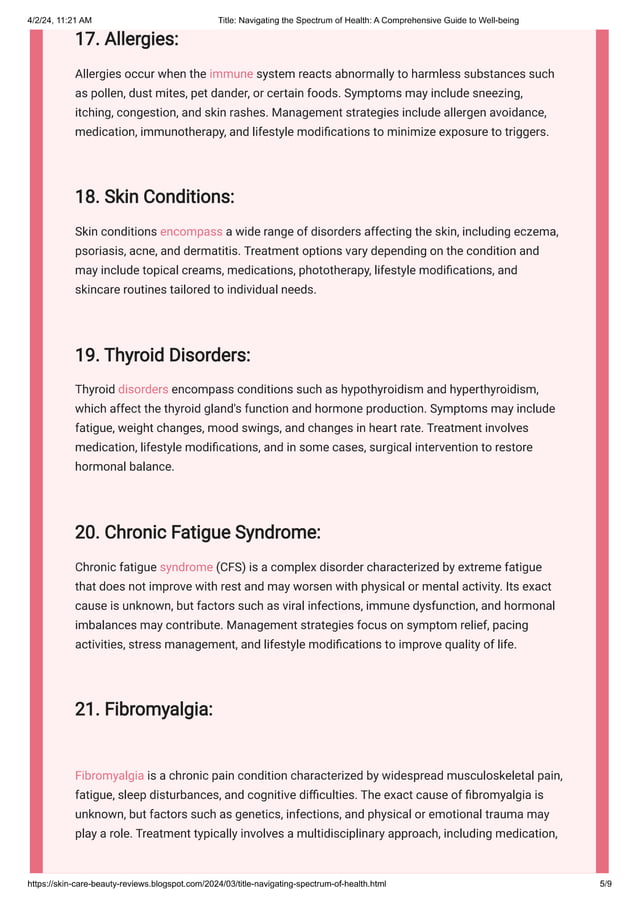 4/2/24, 11:21 AM Title: Navigating the Spectrum of Health: A Comprehensive Guide to Well-being

17. Allergies:

Allergies occur when the immune system reacts abnormally to harmless substances such as pollen, dust mites, pet dander, or certain foods. Symptoms may include sneezing, itching, congestion, and skin rashes. Management strategies include allergen avoidance, medication, immunotherapy, and lifestyle modifications to minimize exposure to triggers.

18. Skin Conditions:

Skin conditions encompass a wide range of disorders affecting the skin, including eczema, psoriasis, acne, and dermatitis. Treatment options vary depending on the condition and may include topical creams, medications, phototherapy, lifestyle modifications, and skincare routines tailored to individual needs.

19. Thyroid Disorders:

Thyroid disorders encompass conditions such as hypothyroidism and hyperthyroidism, which affect the thyroid gland's function and hormone production. Symptoms may include fatigue, weight changes, mood swings, and changes in heart rate. Treatment involves medication, lifestyle modifications, and in some cases, surgical intervention to restore hormonal balance.

20. Chronic Fatigue Syndrome:

Chronic fatigue syndrome (CFS) is a complex disorder characterized by extreme fatigue that does not improve with rest and may worsen with physical or mental activity. Its exact cause is unknown, but factors such as viral infections, immune dysfunction, and hormonal imbalances may contribute. Management strategies focus on symptom relief, pacing activities, stress management, and lifestyle modifications to improve quality of life.

21. Fibromyalgia:

Fibromyalgia is a chronic pain condition characterized by widespread musculoskeletal pain, fatigue, sleep disturbances, and cognitive difficulties. The exact cause of fibromyalgia is unknown, but factors such as genetics, infections, and physical or emotional trauma may play a role. Treatment typically involves a multidisciplinary approach, including medication,

https://skin-care-beauty-reviews.blogspot.com/2024/03/title-navigating-spectrum-of-health.html 5/9